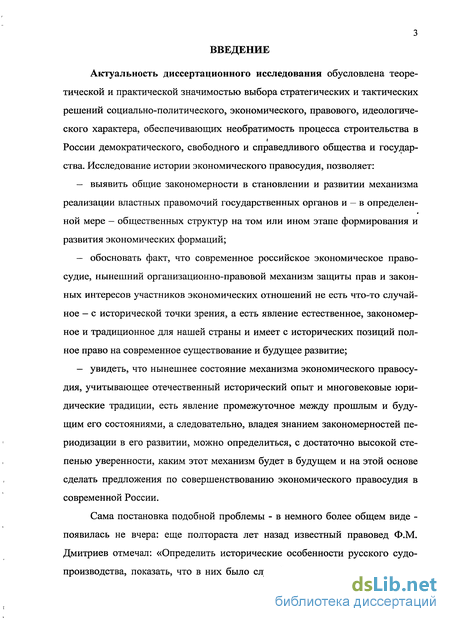 3

ВВЕДЕНИЕ

Актуальность диссертационного исследования обусловлена теоретической и практической значимостью выбора стратегических и тактических решений социально-политического, экономического, правового, идеологического характера, обеспечивающих необратимость процесса строительства в России демократического, свободного и справедливого общества и государства. Исследование истории экономического правосудия, позволяет:

– выявить общие закономерности в становлении и развитии механизма реализации властных правомочий государственных органов и – в определенной мере – общественных структур на том или ином этапе формирования и развития экономических формаций;

– обосновать факт, что современное российское экономическое правосудие, нынешний организационно-правовой механизм защиты прав и законных интересов участников экономических отношений не есть что-то случайное – с исторической точки зрения, а есть явление естественное, закономерное и традиционное для нашей страны и имеет с исторических позиций полное право на современное существование и будущее развитие;

– увидеть, что нынешнее состояние механизма экономического правосудия, учитывающее отечественный исторический опыт и многовековые юридические традиции, есть явление промежуточное между прошлым и будущим его состояниями, а следовательно, владея знанием закономерностей периодизации в его развитии, можно определиться, с достаточно высокой степенью уверенности, каким этот механизм будет в будущем и на этой основе сделать предложения по совершенствованию экономического правосудия в современной России.

Сама постановка подобной проблемы - в немного более общем виде - появилась не вчера: еще полтораста лет назад известный правовед Ф.М. Дмитриев отмечал: «Определить исторические особенности русского судопроизводства, показать, что в них было сл

dsLib.net
библиотека диссертаций